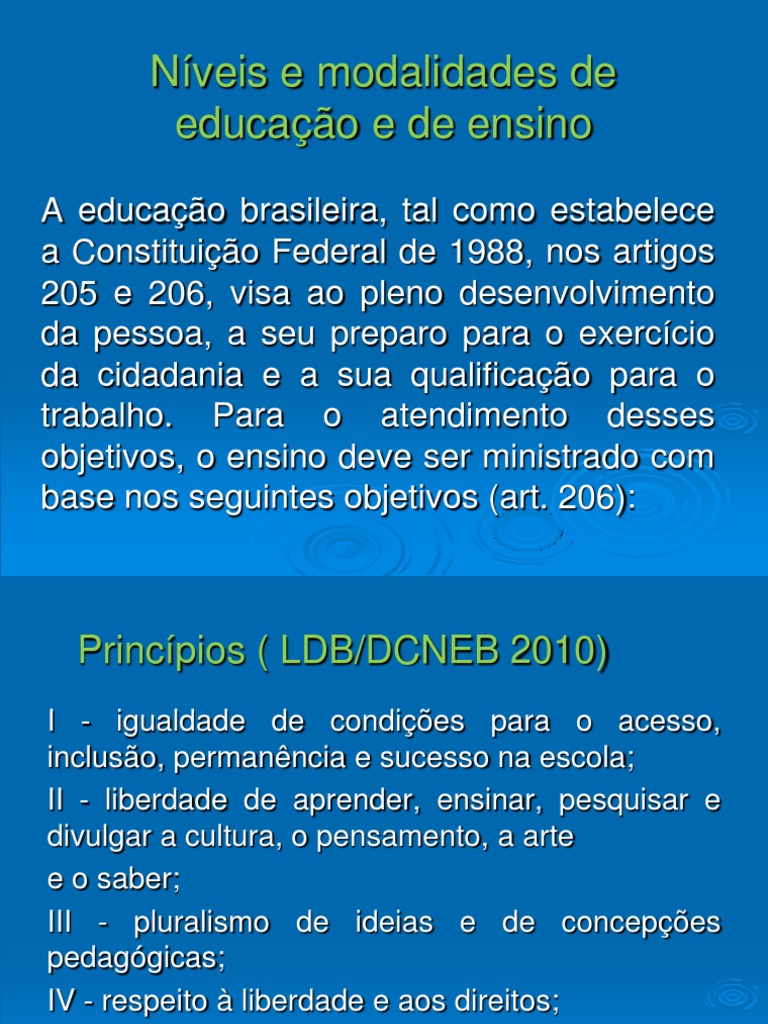 Níveis e modalidades de educação e de ensino

A educação brasileira, tal como estabelece a Constituição Federal de 1988, nos artigos 205 e 206, visa ao pleno desenvolvimento da pessoa, a seu preparo para o exercício da cidadania e a sua qualificação para o trabalho. Para o atendimento desses objetivos, o ensino deve ser ministrado com base nos seguintes objetivos (art. 206):

Princípios ( LDB/DCNEB 2010)

I - igualdade de condições para o acesso, inclusão, permanência e sucesso na escola;

II - liberdade de aprender, ensinar, pesquisar e divulgar a cultura, o pensamento, a arte

e o saber;

III - pluralismo de ideias e de concepções pedagógicas;

IV - respeito à liberdade e aos direitos;